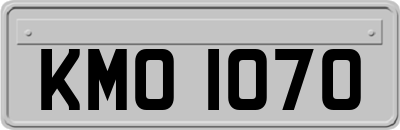 KMO 1070